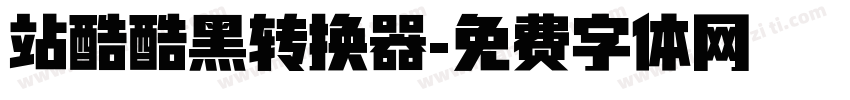 站酷酷黑转换器-免费字体网